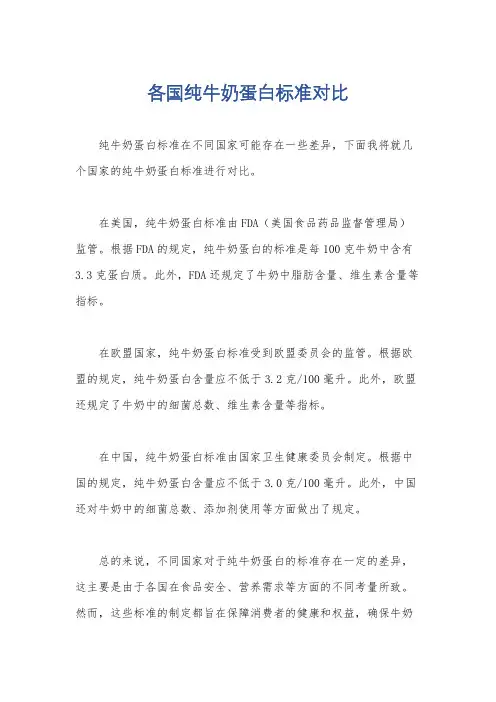 各国纯牛奶蛋白标准对比

纯牛奶蛋白标准在不同国家可能存在一些差异，下面我将就几个国家的纯牛奶蛋白标准进行对比。

在美国，纯牛奶蛋白标准由FDA（美国食品药品监督管理局）监管。根据FDA的规定，纯牛奶蛋白的标准是每100克牛奶中含有3.3克蛋白质。此外，FDA还规定了牛奶中脂肪含量、维生素含量等指标。

在欧盟国家，纯牛奶蛋白标准受到欧盟委员会的监管。根据欧盟的规定，纯牛奶蛋白含量应不低于3.2克/100毫升。此外，欧盟还规定了牛奶中的细菌总数、维生素含量等指标。

在中国，纯牛奶蛋白标准由国家卫生健康委员会制定。根据中国的规定，纯牛奶蛋白含量应不低于3.0克/100毫升。此外，中国还对牛奶中的细菌总数、添加剂使用等方面做出了规定。

总的来说，不同国家对于纯牛奶蛋白的标准存在一定的差异，这主要是由于各国在食品安全、营养需求等方面的不同考量所致。然而，这些标准的制定都旨在保障消费者的健康和权益，确保牛奶